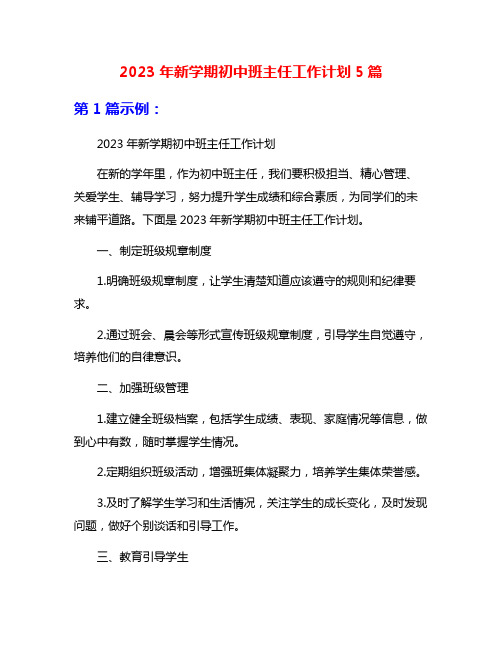 2023 年新学期初中班主任工作计划 5 篇

第 1 篇示例：

2023 年新学期初中班主任工作计划

在新的学年里，作为初中班主任，我们要积极担当、精心管理、关爱学生、辅导学习，努力提升学生成绩和综合素质，为同学们的未来铺平道路。下面是 2023 年新学期初中班主任工作计划。

一、制定班级规章制度

1.明确班级规章制度，让学生清楚知道应该遵守的规则和纪律要求。

2.通过班会、晨会等形式宣传班级规章制度，引导学生自觉遵守，培养他们的自律意识。

二、加强班级管理

1.建立健全班级档案，包括学生成绩、表现、家庭情况等信息，做到心中有数，随时掌握学生情况。

2.定期组织班级活动，增强班集体凝聚力，培养学生集体荣誉感。

3.及时了解学生学习和生活情况，关注学生的成长变化，及时发现问题，做好个别谈话和引导工作。

三、教育引导学生